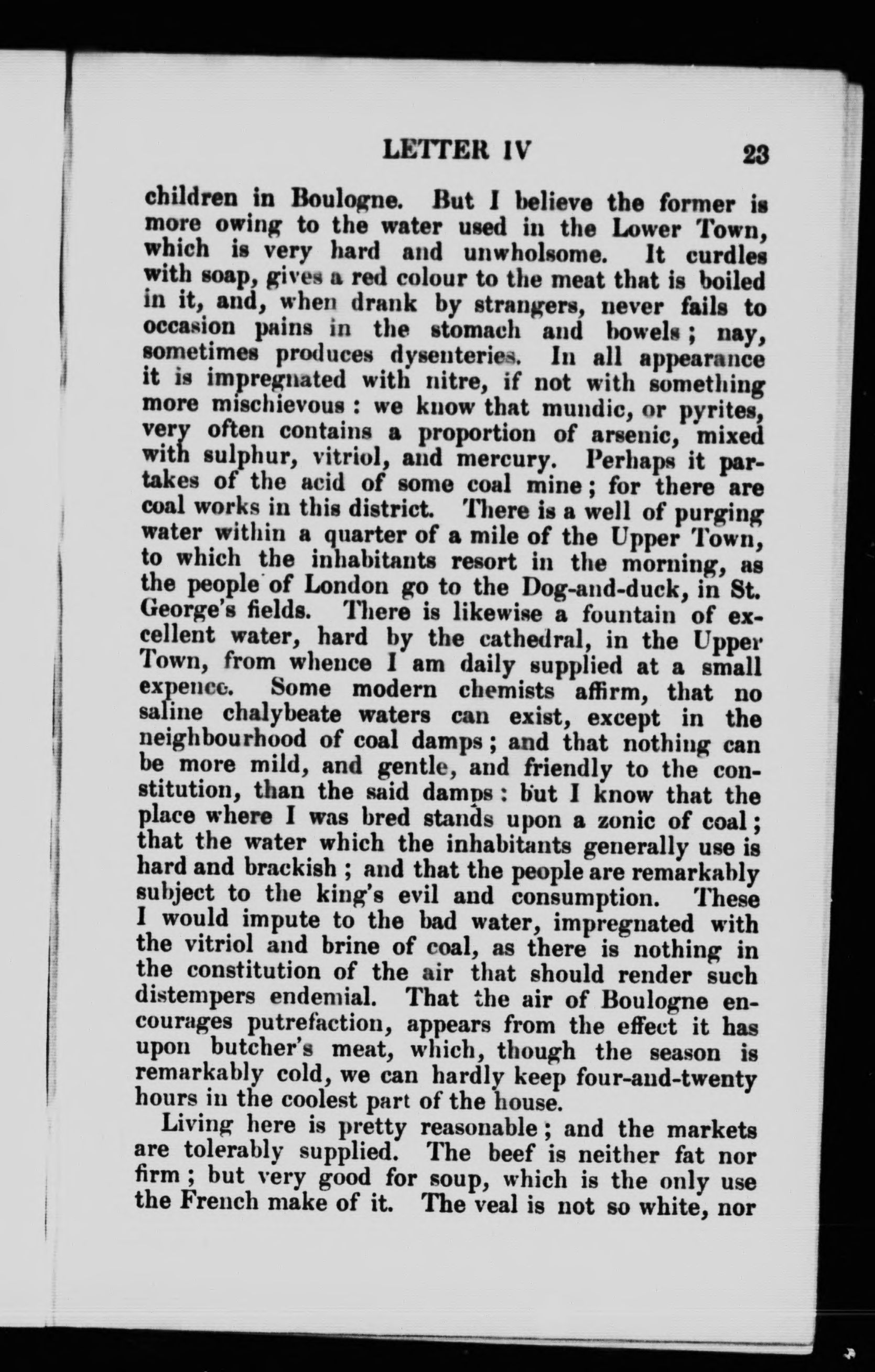 LETTER IV 23

children in Boulogne. But I believe the former is more owing to the water used in the Lower Town, which is very hard and unwholsome. It curdles with soap, gives a red colour to the meat that is boiled in it, and, when drank by strangers, never fails to occasion pains in the stomach and bowels; nay, sometimes produces dysenteries. In all appearance it is impregnated with nitre, if not with something more mischievous: we know that mundic, or pyrites, very often contains a proportion of arsenic, mixed with sulphur, vitriol, and mercury. Perhaps it partakes of the acid of some coal mine; for there are coal works in this district. There is a well of purging water within a quarter of a mile of the Upper Town, to which the inhabitants resort in the morning, as the people of London go to the Dog-and-duck, in St. George's fields. There is likewise a fountain of excellent water, hard by the cathedral, in the Upper Town, from whence I am daily supplied at a small expence. Some modern chemists affirm, that no saline chalybeate waters can exist, except in the neighbourhood of coal damps; and that nothing can be more mild, and gentle, and friendly to the constitution, than the said damps: but I know that the place where I was bred stands upon a zonic of coal; that the water which the inhabitants generally use is hard and brackish; and that the people are remarkably subject to the king's evil and consumption. These I would impute to the bad water, impregnated with the vitriol and brine of coal, as there is nothing in the constitution of the air that should render such distempers endemial. That the air of Boulogne encourages putrefaction, appears from the effect it has upon butcher's meat, which, though the season is remarkably cold, we can hardly keep four-and-twenty hours in the coolest part of the house.

Living here is pretty reasonable; and the markets are tolerably supplied. The beef is neither fat nor firm; but very good for soup, which is the only use the French make of it. The veal is not so white, nor